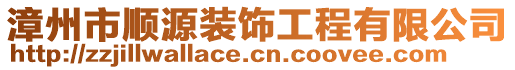 漳州市顺源装饰工程有限公司
http://zzjillwallace.cn.coovee.com